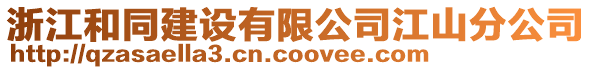 浙江和同建设有限公司江山分公司
http://qzasaella3.cn.coovee.com